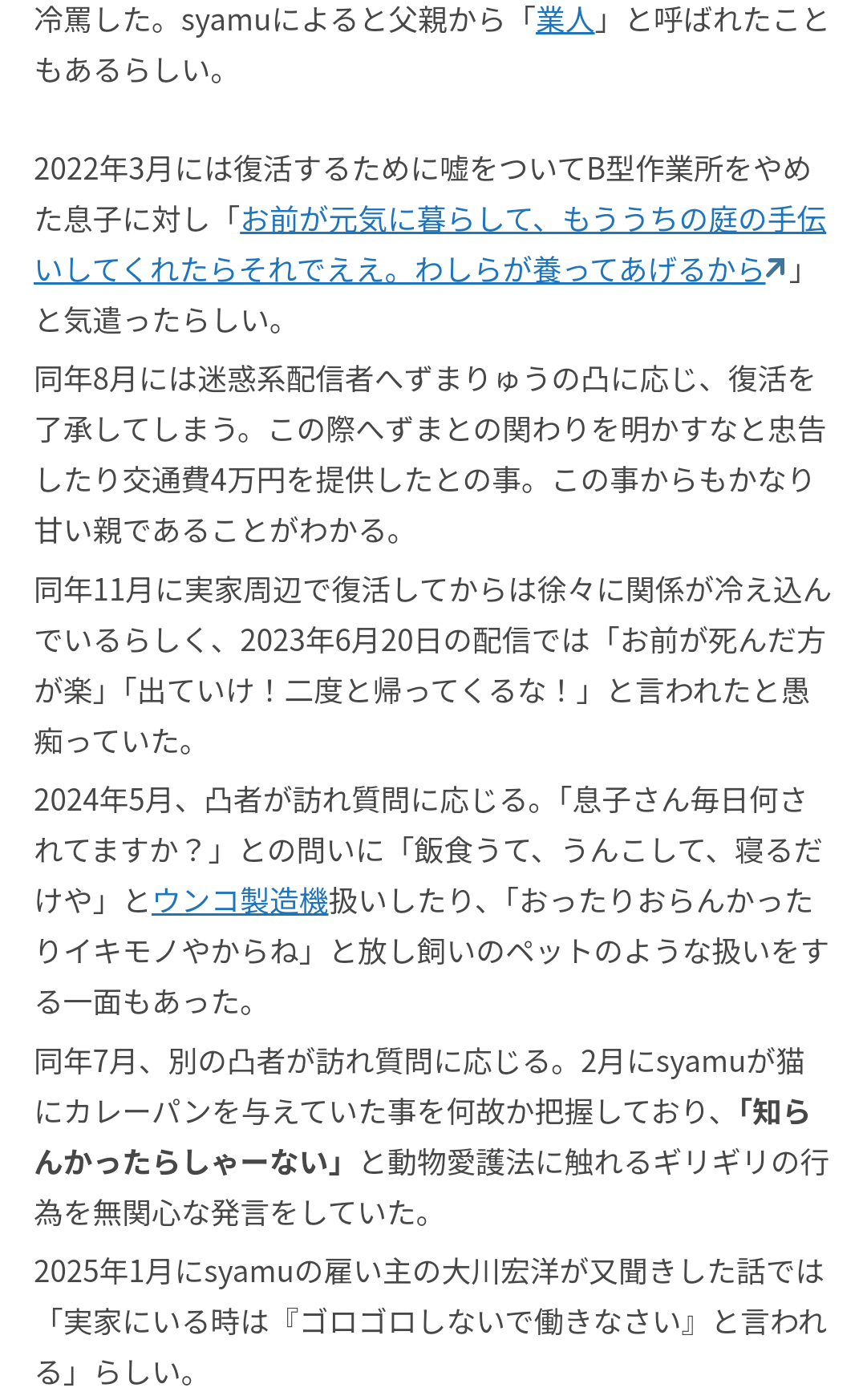 冷罵した。syamuによると父親から「業人」と呼ばれたこともあるらしい。

2022年3月には復活するために嘘をついてB型作業所をやめた息子に対し「お前が元気に暮らして、もううちの庭の手伝いしてくれたらそれでええ。わしらが養ってあげるから」と気遣ったらしい。

同年8月には迷惑系配信者へずまりゅうの凸に応じ、復活を了承してしまう。この際へずまとの関わりを明かすなと忠告したり交通費4万円を提供したとの事。この事からもかなり甘い親であることがわかる。

同年11月に実家周辺で復活してからは徐々に関係が冷え込んでいるらしく、2023年6月20日の配信では「お前が死んだ方が楽」「出ていけ！二度と帰ってくるな！」と言われたと愚痴っていた。

2024年5月、凸者が訪れ質問に応じる。「息子さん毎日何されてますか？」との問いに「飯食うて、うんこして、寝るだけや」とウンコ製造機扱いしたり、「おったりおらんかったりイキモノやからね」と放し飼いのペットのような扱いをする一面もあった。

同年7月、別の凸者が訪れ質問に応じる。2月にsyamuが猫にカレーパンを与えていた事を何故か把握しており、「知らんかったらしゃーない」と動物愛護法に触れるギリギリの行為を無関心な発言をしていた。

2025年1月にsyamuの雇い主の大川宏洋が又聞きした話では「実家にいる時は『ゴロゴロしないで働きなさい』と言われる」らしい。